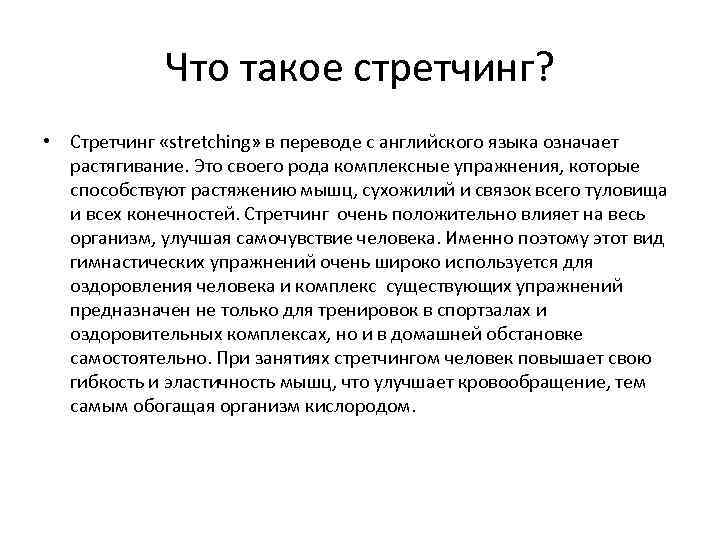 Что такое стретчинг?

• Стретчинг «stretching» в переводе с английского языка означает растягивание. Это своего рода комплексные упражнения, которые способствуют растяжению мышц, сухожилий и связок всего туловища и всех конечностей. Стретчинг очень положительно влияет на весь организм, улучшая самочувствие человека. Именно поэтому этот вид гимнастических упражнений очень широко используется для оздоровления человека и комплекс существующих упражнений предназначен не только для тренировок в спортзалах и оздоровительных комплексах, но и в домашней обстановке самостоятельно. При занятиях стретчингом человек повышает свою гибкость и эластичность мышц, что улучшает кровообращение, тем самым обогащая организм кислородом.